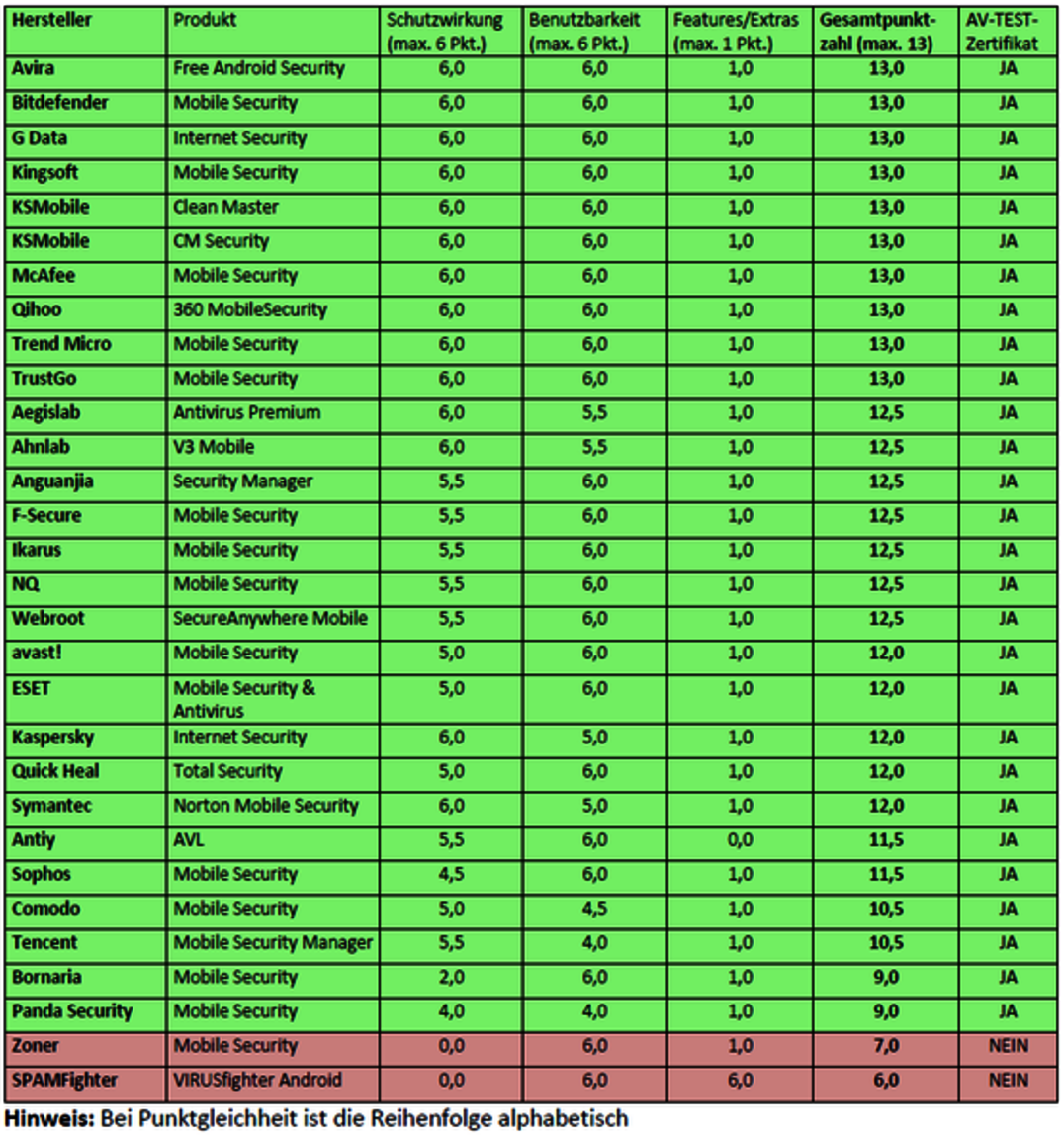 | Hersteller | Produkt | Schutzwirkung (max. 6 Pkt.) | Benutzbarkeit (max. 6 Pkt.) | Features/Extras (max. 1 Pkt.) | Gesamtpunktzahl (max. 13) | AV-TEST-Zertifikat |
|---|---|---|---|---|---|---|
| Avira | Free Android Security | 6,0 | 6,0 | 1,0 | 13,0 | JA |
| Bitdefender | Mobile Security | 6,0 | 6,0 | 1,0 | 13,0 | JA |
| G Data | Internet Security | 6,0 | 6,0 | 1,0 | 13,0 | JA |
| Kingsoft | Mobile Security | 6,0 | 6,0 | 1,0 | 13,0 | JA |
| KSMobile | Clean Master | 6,0 | 6,0 | 1,0 | 13,0 | JA |
| KSMobile | CM Security | 6,0 | 6,0 | 1,0 | 13,0 | JA |
| McAfee | Mobile Security | 6,0 | 6,0 | 1,0 | 13,0 | JA |
| Qihoo | 360 MobileSecurity | 6,0 | 6,0 | 1,0 | 13,0 | JA |
| Trend Micro | Mobile Security | 6,0 | 6,0 | 1,0 | 13,0 | JA |
| TrustGo | Mobile Security | 6,0 | 6,0 | 1,0 | 13,0 | JA |
| Aegislab | Antivirus Premium | 6,0 | 5,5 | 1,0 | 12,5 | JA |
| Ahnlab | V3 Mobile | 6,0 | 5,5 | 1,0 | 12,5 | JA |
| Anguanjia | Security Manager | 5,5 | 6,0 | 1,0 | 12,5 | JA |
| F-Secure | Mobile Security | 5,5 | 6,0 | 1,0 | 12,5 | JA |
| Ikarus | Mobile Security | 5,5 | 6,0 | 1,0 | 12,5 | JA |
| NQ | Mobile Security | 5,5 | 6,0 | 1,0 | 12,5 | JA |
| Webroot | SecureAnywhere Mobile | 5,5 | 6,0 | 1,0 | 12,5 | JA |
| avast! | Mobile Security | 5,0 | 6,0 | 1,0 | 12,0 | JA |
| ESET | Mobile Security & Antivirus | 5,0 | 6,0 | 1,0 | 12,0 | JA |
| Kaspersky | Internet Security | 6,0 | 5,0 | 1,0 | 12,0 | JA |
| Quick Heal | Total Security | 5,0 | 6,0 | 1,0 | 12,0 | JA |
| Symantec | Norton Mobile Security | 6,0 | 5,0 | 1,0 | 12,0 | JA |
| Antiy | AVL | 5,5 | 6,0 | 0,0 | 11,5 | JA |
| Sophos | Mobile Security | 4,5 | 6,0 | 1,0 | 11,5 | JA |
| Comodo | Mobile Security | 5,0 | 4,5 | 1,0 | 10,5 | JA |
| Tencent | Mobile Security Manager | 5,5 | 4,0 | 1,0 | 10,5 | JA |
| Bornaria | Mobile Security | 2,0 | 6,0 | 1,0 | 9,0 | JA |
| Panda Security | Mobile Security | 4,0 | 4,0 | 1,0 | 9,0 | JA |
| Zoner | Mobile Security | 0,0 | 6,0 | 1,0 | 7,0 | NEIN |
| SPAMFighter | VIRUSfighter Android | 0,0 | 6,0 | 6,0 | 6,0 | NEIN |

Hinweis: Bei Punktgleichheit ist die Reihenfolge alphabetisch